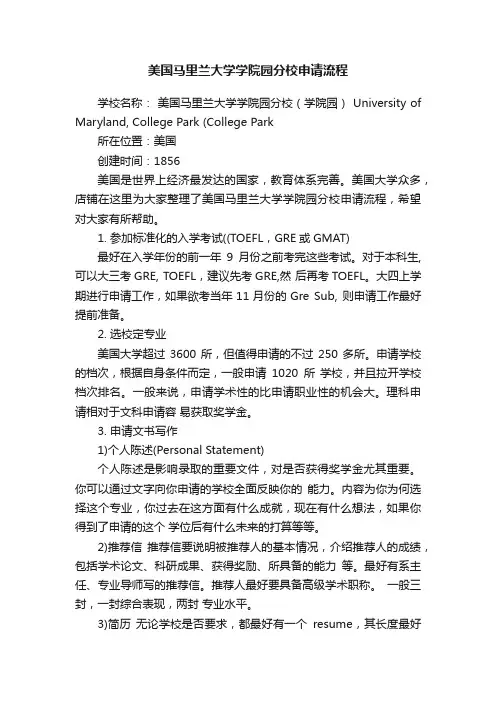 美国马里兰大学学院园分校申请流程

学校名称： 美国马里兰大学学院园分校（学院园） University of Maryland, College Park (College Park

所在位置：美国

创建时间：1856

美国是世界上经济最发达的国家，教育体系完善。美国大学众多，店铺在这里为大家整理了美国马里兰大学学院园分校申请流程，希望对大家有所帮助。

1. 参加标准化的入学考试((TOEFL，GRE 或 GMAT)

最好在入学年份的前一年 9 月份之前考完这些考试。对于本科生, 可以大三考 GRE, TOEFL，建议先考 GRE,然 后再考 TOEFL。大四上学期进行申请工作，如果欲考当年 11 月份的 Gre Sub, 则申请工作最好提前准备。

2. 选校定专业

美国大学超过 3600 所，但值得申请的不过 250 多所。申请学校的档次，根据自身条件而定，一般申请 1020 所 学校，并且拉开学校档次排名。一般来说，申请学术性的比申请职业性的机会大。理科申请相对于文科申请容 易获取奖学金。

3. 申请文书写作

1)个人陈述(Personal Statement)

个人陈述是影响录取的重要文件，对是否获得奖学金尤其重要。你可以通过文字向你申请的学校全面反映你的 能力。内容为你为何选择这个专业，你过去在这方面有什么成就，现在有什么想法，如果你得到了申请的这个 学位后有什么未来的打算等等。

2)推荐信 推荐信要说明被推荐人的基本情况，介绍推荐人的成绩，包括学术论文、科研成果、获得奖励、所具备的能力 等。最好有系主任、专业导师写的推荐信。推荐人最好要具备高级学术职称。 一般三封，一封综合表现，两封 专业水平。

3)简历 无论学校是否要求，都最好有一个 resume，其长度最好